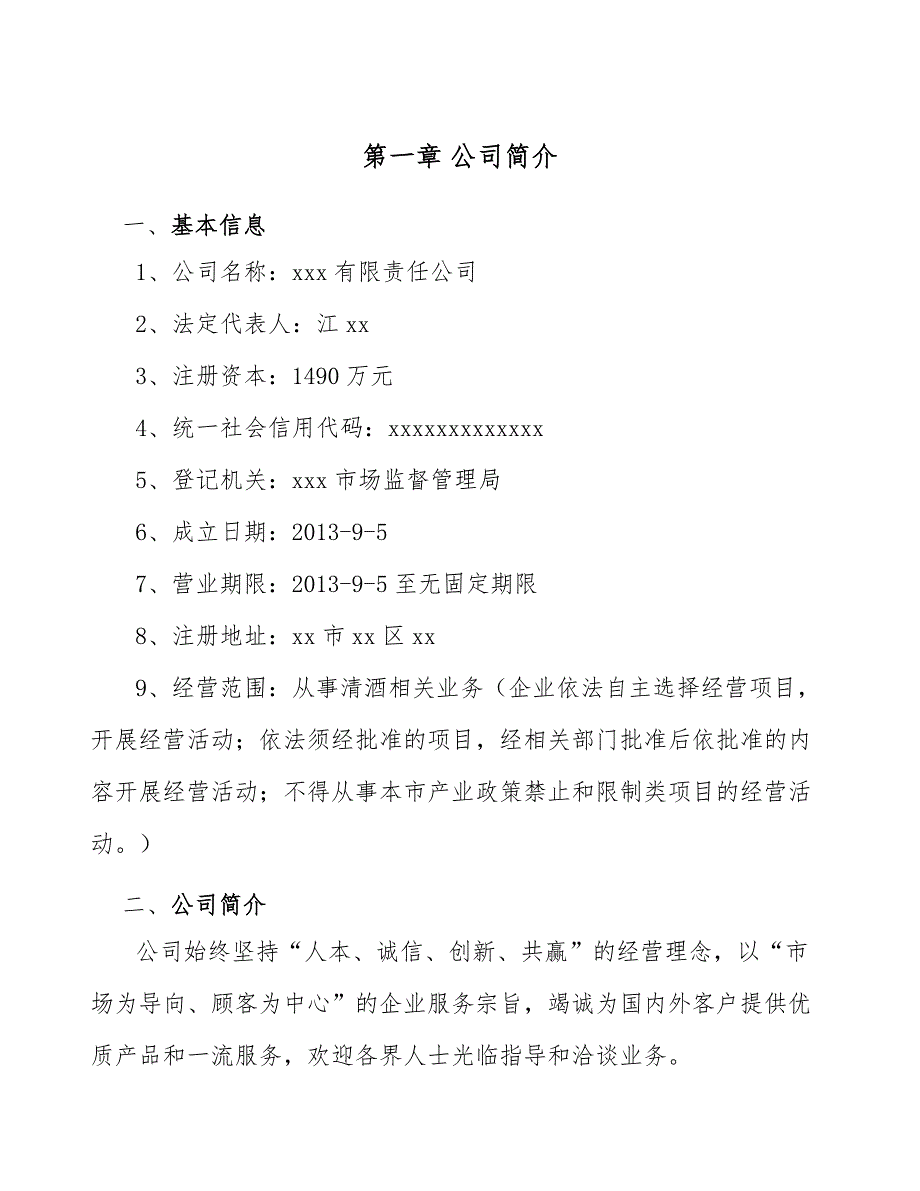 第一章 公司简介

一、基本信息

1、公司名称：xxx 有限责任公司

2、法定代表人：江 xx

3、注册资本：1490 万元

4、统一社会信用代码：xxxxxxxxxxxxx

5、登记机关：xxx 市场监督管理局

6、成立日期：2013-9-5

7、营业期限：2013-9-5 至无固定期限

8、注册地址：xx 市 xx 区 xx

9、经营范围：从事清酒相关业务（企业依法自主选择经营项目，开展经营活动；依法须经批准的项目，经相关部门批准后依批准的内容开展经营活动；不得从事本市产业政策禁止和限制类项目的经营活动。）

二、公司简介

公司始终坚持“人本、诚信、创新、共赢”的经营理念，以“市场为导向、顾客为中心”的企业服务宗旨，竭诚为国内外客户提供优质产品和一流服务，欢迎各界人士光临指导和洽谈业务。